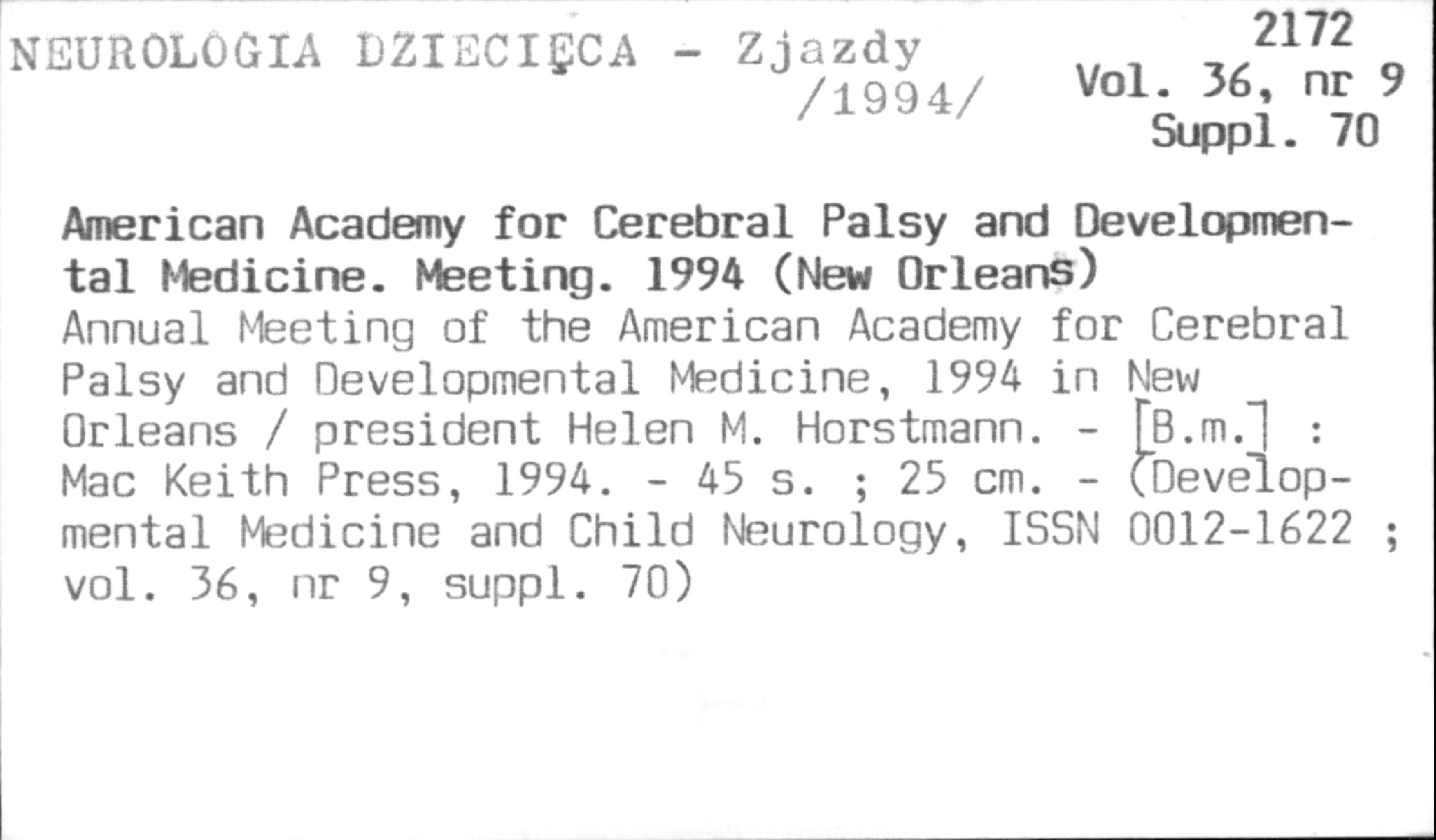 NEUROLOGIA DZIECIĘCA - Zjazdy
/1994/

2172
Vol. 36, nr 9
Suppl. 70

American Academy for Cerebral Palsy and Developmental Medicine. Meeting. 1994 (New Orleans)
Annual Meeting of the American Academy for Cerebral Palsy and Developmental Medicine, 1994 in New Orleans / president Helen M. Horstmann. - [B.m.] : Mac Keith Press, 1994. - 45 s. ; 25 cm. - (Developmental Medicine and Child Neurology, ISSN 0012-1622 ; vol. 36, nr 9, suppl. 70)